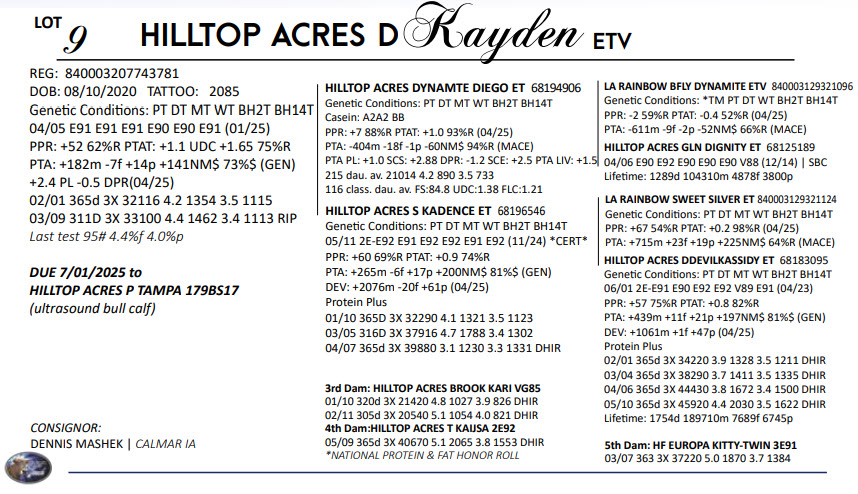 LOT 9 HILLTOP ACRES D Kayden ETV

REG: 840003207743781
DOB: 08/10/2020 TATTOO: 2085
Genetic Conditions: PT DT MT WT BH2T BH14T
04/05 E91 E91 E91 E90 E90 E91 (01/25)
PPR: +52 62%R PTAT: +1.1 UDC +1.65 75%R
PTA: +182m -7f +14p +141NM$ 73%$ (GEN)
+2.4 PL -0.5 DPR(04/25)
02/01 365d 3X 32116 4.2 1354 3.5 1115
03/09 311D 3X 33100 4.4 1462 3.4 1113 RIP
Last test 95# 4.4%f 4.0%p

DUE 7/01/2025 to
HILLTOP ACRES P TAMPA 179BS17
(ultrasound bull calf)

CONSIGNOR:
DENNIS MASHEK | CALMAR IA

HILLTOP ACRES DYNAMTE DIEGO ET 68194906
Genetic Conditions: PT DT MT WT BH2T BH14T
Casein: A2A2 BB
PPR: +7 88%R PTAT: +1.0 93%R (04/25)
PTA: -404m -18f -1p -60NM$ 94%R (MACE)
PTA PL: +1.0 SCS: +2.88 DPR: -1.2 SCE: +2.5 PTA LIV: +1.5
215 dau. av. 21014 4.2 890 3.5 733
116 class. dau. av. FS:84.8 UDC:1.38 FLC:1.21

HILLTOP ACRES S KADENCE ET 68196546
Genetic Conditions: PT DT MT WT BH2T BH14T
05/11 2E-E92 E91 E92 E92 E91 E92 (11/24) *CERT*
PPR: +60 69%R PTAT: +0.9 74%R
PTA: +265m -6f +17p +200NM$ 81%$ (GEN)
DEV: +2076m -20f +61p (04/25)
Protein Plus
01/10 365D 3X 32290 4.1 1321 3.5 1123
03/05 316D 3X 37916 4.7 1788 3.4 1302
04/07 365d 3X 39880 3.1 1230 3.3 1331 DHIR

3rd Dam: HILLTOP ACRES BROOK KARI VG85
01/10 320d 3X 21420 4.8 1027 3.9 826 DHIR
02/11 305d 3X 20540 5.1 1054 4.0 821 DHIR
4th Dam:HILLTOP ACRES T KAIJSA 2E92
05/09 365d 3X 40670 5.1 2065 3.8 1553 DHIR
*NATIONAL PROTEIN & FAT HONOR ROLL

LA RAINBOW BFLY DYNAMITE ETV 840003129321096
Genetic Conditions: *TM PT DT MT WT BH2T BH14T
PPR: -2 59%R PTAT: -0.4 52%R (04/25)
PTA: -611m -9f -2p -52NM$ 66%R (MACE)
HILLTOP ACRES GLN DIGNITY ET 68125189
04/06 E90 E92 E90 E90 E90 V88 (12/14) | SBC
Lifetime: 1289d 104310m 4878f 3800p

LA RAINBOW SWEET SILVER ET 840003129321124
Genetic Conditions: PT DT MT WT BH2T BH14T
PPR: +67 54%R PTAT: +0.2 98%R (04/25)
PTA: +715m +23f +19p +225NM$ 64%R (MACE)
HILLTOP ACRES DDEVILKASSIDY ET 68183095
Genetic Conditions: PT DT MT WT BH2T BH14T
06/01 2E-E91 E90 E92 E92 V89 E91 (04/23)
PPR: +57 75%R PTAT: +0.8 82%R
PTA: +439m +11f +21p +197NM$ 81%$ (GEN)
DEV: +1061m +1f +47p (04/25)
Protein Plus
02/01 365d 3X 34220 3.9 1328 3.5 1211 DHIR
03/04 365d 3X 38290 3.7 1411 3.5 1335 DHIR
04/06 365d 3X 44430 3.8 1672 3.4 1500 DHIR
05/10 365d 3X 45920 4.4 2030 3.5 1622 DHIR
Lifetime: 1754d 189710m 7689f 6745p

5th Dam: HF EUROPA KITTY-TWIN 3E91
03/07 363 3X 37220 5.0 1870 3.7 1384